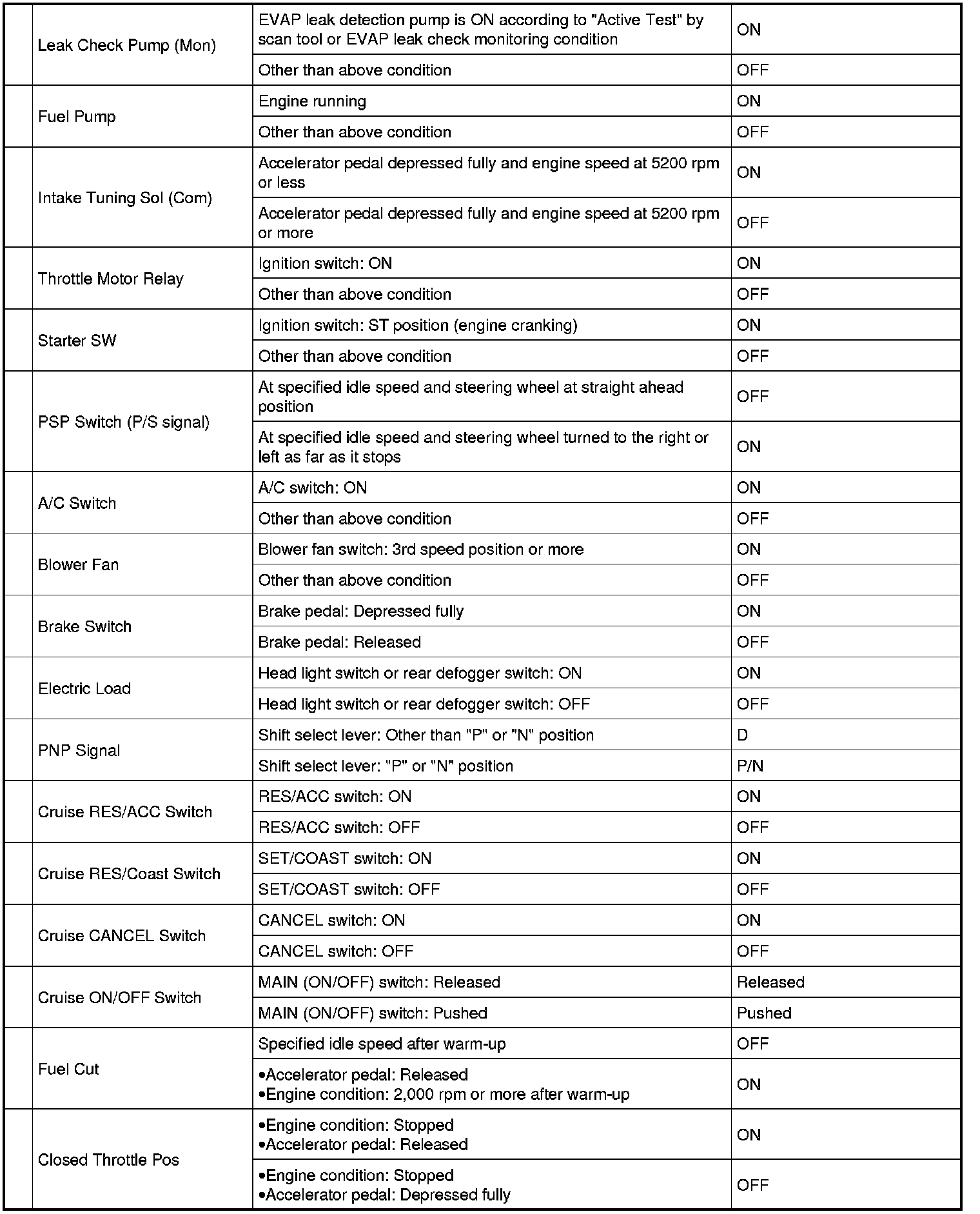 | | | | |
|---|---|---|---|
| | Leak Check Pump (Mon) | EVAP leak detection pump is ON according to "Active Test" by scan tool or EVAP leak check monitoring condition | ON |
| | | Other than above condition | OFF |
| | Fuel Pump | Engine running | ON |
| | | Other than above condition | OFF |
| | Intake Tuning Sol (Com) | Accelerator pedal depressed fully and engine speed at 5200 rpm or less | ON |
| | | Accelerator pedal depressed fully and engine speed at 5200 rpm or more | OFF |
| | Throttle Motor Relay | Ignition switch: ON | ON |
| | | Other than above condition | OFF |
| | Starter SW | Ignition switch: ST position (engine cranking) | ON |
| | | Other than above condition | OFF |
| | PSP Switch (P/S signal) | At specified idle speed and steering wheel at straight ahead position | OFF |
| | | At specified idle speed and steering wheel turned to the right or left as far as it stops | ON |
| | A/C Switch | A/C switch: ON | ON |
| | | Other than above condition | OFF |
| | Blower Fan | Blower fan switch: 3rd speed position or more | ON |
| | | Other than above condition | OFF |
| | Brake Switch | Brake pedal: Depressed fully | ON |
| | | Brake pedal: Released | OFF |
| | Electric Load | Head light switch or rear defogger switch: ON | ON |
| | | Head light switch or rear defogger switch: OFF | OFF |
| | PNP Signal | Shift select lever: Other than "P" or "N" position | D |
| | | Shift select lever: "P" or "N" position | P/N |
| | Cruise RES/ACC Switch | RES/ACC switch: ON | ON |
| | | RES/ACC switch: OFF | OFF |
| | Cruise RES/Coast Switch | SET/COAST switch: ON | ON |
| | | SET/COAST switch: OFF | OFF |
| | Cruise CANCEL Switch | CANCEL switch: ON | ON |
| | | CANCEL switch: OFF | OFF |
| | Cruise ON/OFF Switch | MAIN (ON/OFF) switch: Released | Released |
| | | MAIN (ON/OFF) switch: Pushed | Pushed |
| | Fuel Cut | Specified idle speed after warm-up | OFF |
| | | •Accelerator pedal: Released •Engine condition: 2,000 rpm or more after warm-up | ON |
| | Closed Throttle Pos | •Engine condition: Stopped •Accelerator pedal: Released | ON |
| | | •Engine condition: Stopped •Accelerator pedal: Depressed fully | OFF |